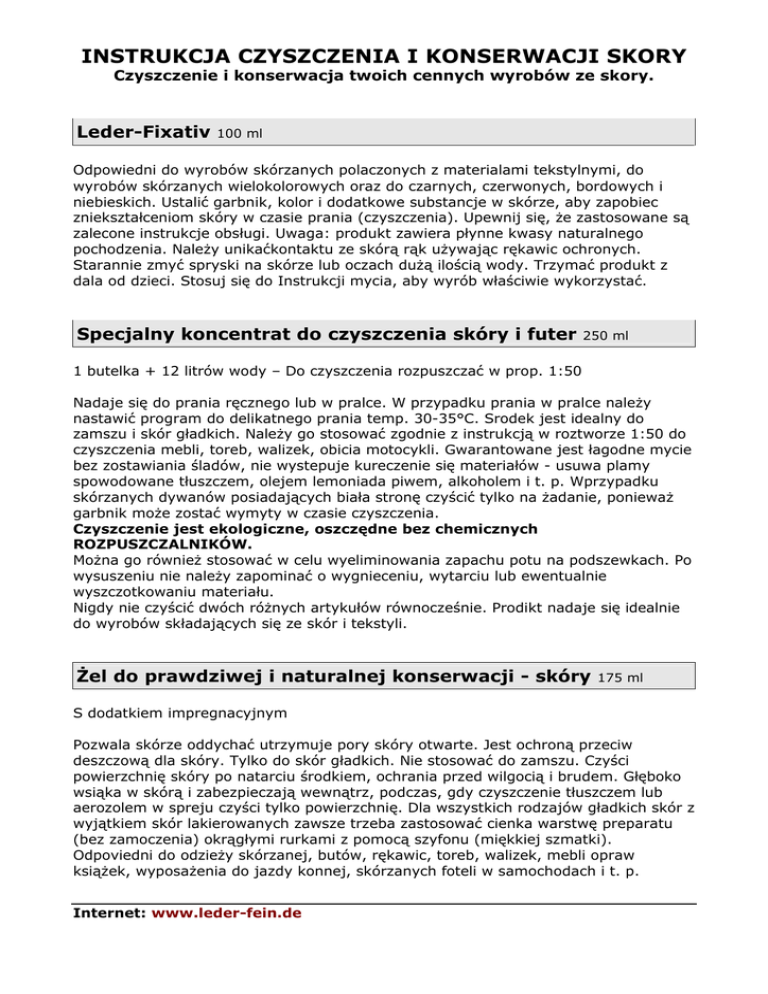 INSTRUKCJA CZYSZCZENIA I KONSERWACJI SKORY
Czyszczenie i konserwacja twoich cennych wyrobów ze skory.

Leder-Fixativ 100 ml

Odpowiedni do wyrobów skórzanych polaczonych z materialami tekstylnymi, do wyrobów skórzanych wielokolorowych oraz do czarnych, czerwonych, bordowych i niebieskich. Ustalić garbnik, kolor i dodatkowe substancje w skórze, aby zapobiec zniekształceniom skóry w czasie prania (czyszczenia). Upewnij się, że zastosowane są zalecone instrukcje obsługi. Uwaga: produkt zawiera płynne kwasy naturalnego pochodzenia. Należy unikaćkontaktu ze skórą rąk używając rękawic ochronych. Starannie zmyć spryski na skórze lub oczach dużą ilością wody. Trzymać produkt z dala od dzieci. Stosuj się do Instrukcji mycia, aby wyrób właściwie wykorzystać.

Specjalny koncentrat do czyszczenia skóry i futer 250 ml

1 butelka + 12 litrów wody – Do czyszczenia rozpuszczać w prop. 1:50

Nadaje się do prania ręcznego lub w pralce. W przypadku prania w pralce należy nastawić program do delikatnego prania temp. 30-35°C. Srodek jest idealny do zamszu i skór gładkich. Należy go stosować zgodnie z instrukcją w roztworze 1:50 do czyszczenia mebli, toreb, walizek, obicia motocykli. Gwarantowane jest łagodne mycie bez zostawiania śladów, nie wystepuje kureczenie się materiałów - usuwa plamy spowodowane tłuszczem, olejem lemoniada piwem, alkoholem i t. p. Wprzypadku skórzanych dywanów posiadających biała stronę czyścić tylko na żadanie, ponieważ garbnik może zostać wymyty w czasie czyszczenia.
Czyszczenie jest ekologiczne, oszczędne bez chemicznych ROZPUSZCZALNIKÓW.
Można go również stosować w celu wyeliminowania zapachu potu na podszewkach. Po wysuszeniu nie należy zapominać o wygnieceniu, wytarciu lub ewentualnie wyszczotkowaniu materiału.
Nigdy nie czyścić dwóch różnych artykułów równocześnie. Prodikt nadaje się idealnie do wyrobów składających się ze skór i tekstyli.

Żel do prawdziwej i naturalnej konserwacji - skóry 175 ml

S dodatkiem impregnacyjnym

Pozwala skórze oddychać utrzymuje pory skóry otwarte. Jest ochroną przeciw deszczową dla skóry. Tylko do skór gładkich. Nie stosować do zamszu. Czyści powierzchnię skóry po natarciu środkiem, ochrania przed wilgocią i brudem. Głęboko wsiąka w skórą i zabezpieczają wewnątrz, podczas, gdy czyszczenie tłuszczem lub aerozolem w spreju czyści tylko powierzchnię. Dla wszystkich rodzajów gładkich skór z wyjątkiem skór lakierowanych zawsze trzeba zastosować cienka warstwę preparatu (bez zamoczenia) okrągłymi rurkami z pomocą szyfonu (miękkiej szmatki). Odpowiedni do odzieży skórzanej, butów, rękawic, toreb, walizek, mebli opraw książek, wyposażenia do jazdy konnej, skórzanych foteli w samochodach i t. p.

Internet: www.leder-fein.de